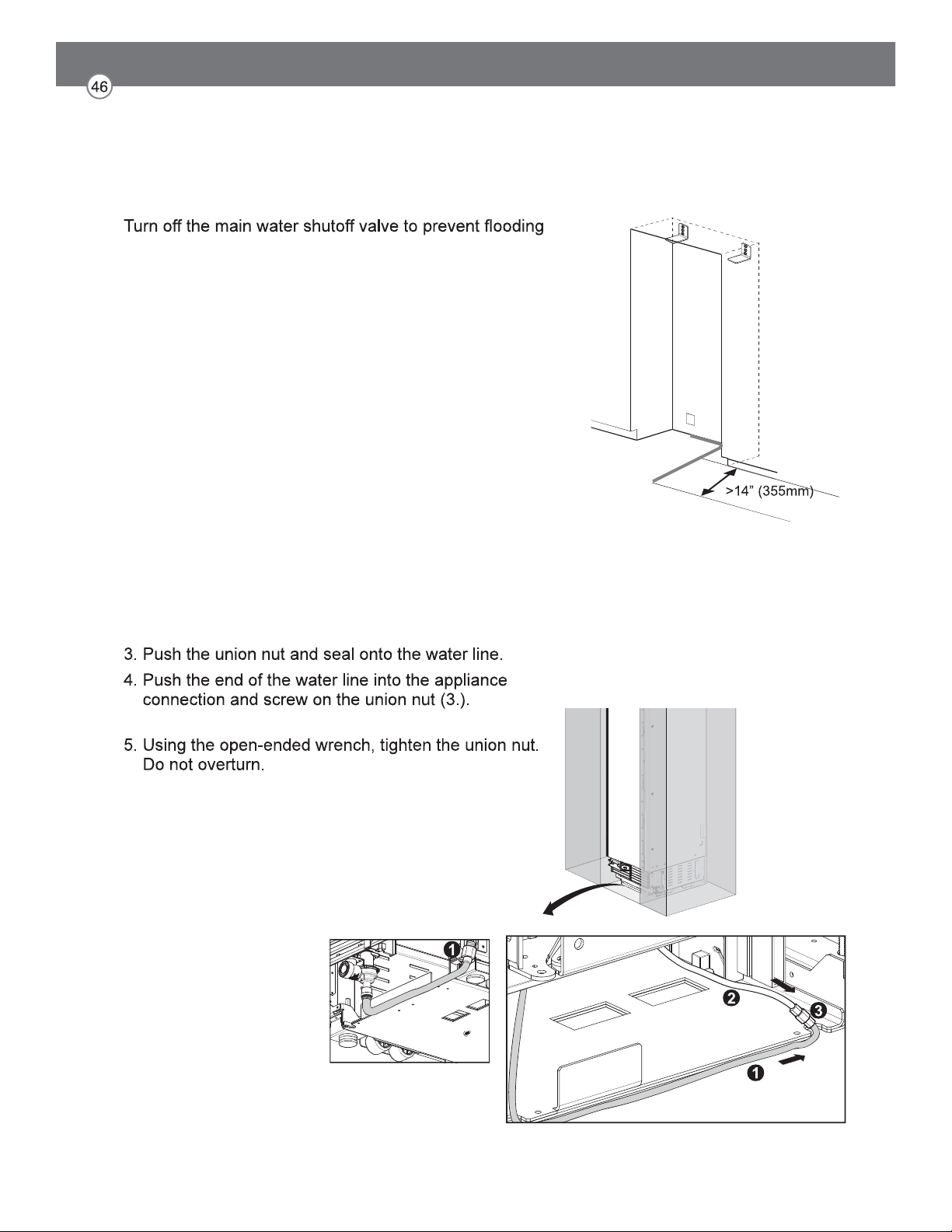 46

Turn off the main water shutoff valve to prevent flooding

>14" (355mm)

3. Push the union nut and seal onto the water line.

4. Push the end of the water line into the appliance connection and screw on the union nut (3.).

5. Using the open-ended wrench, tighten the union nut. Do not overturn.

1

2

3

1